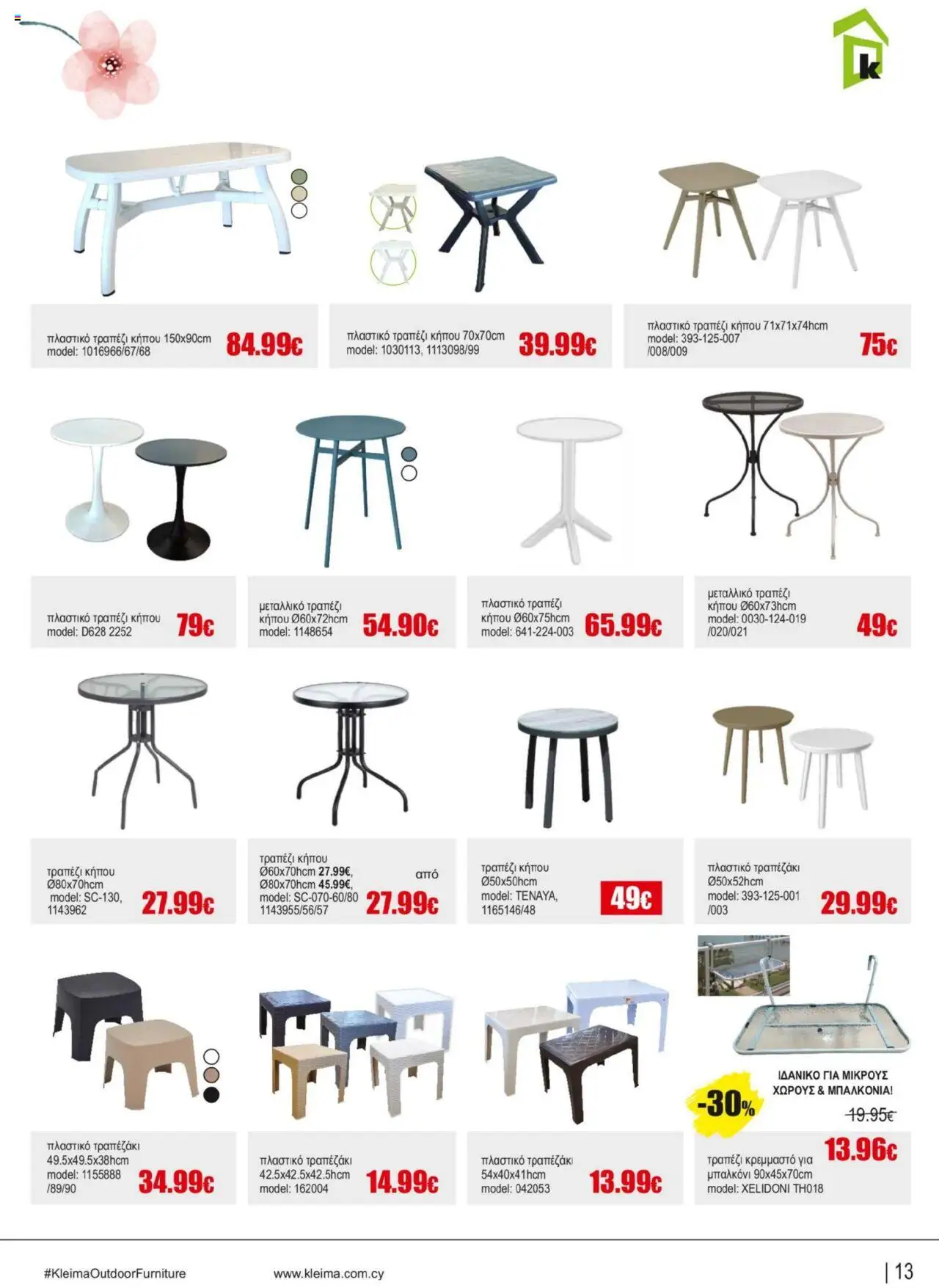 k

πλαστικό τραπέζι κήπου 150x90cm model: 1016966/67/68 84.99€

πλαστικό τραπέζι κήπου 70x70cm model: 1030113, 1113098/99 39.99€

πλαστικό τραπέζι κήπου 71x71x74hcm model: 393-125-007 /008/009 75€

πλαστικό τραπέζι κήπου model: D628 2252 79€

μεταλλικό τραπέζι κήπου Ø60x72hcm model: 1148654 54.90€

πλαστικό τραπέζι κήπου Ø60x75hcm model: 641-224-003 65.99€

μεταλλικό τραπέζι κήπου Ø60x73hcm model: 0030-124-019 /020/021 49€

τραπέζι κήπου Ø80x70hcm model: SC-130, 1143962 27.99€

τραπέζι κήπου Ø60x70hcm 27.99€, Ø80x70hcm 45.99€, model: SC-070-60/80 1143955/56/57 από 27.99€

τραπέζι κήπου Ø50x50hcm model: TENAYA, 1165146/48 49€

πλαστικό τραπεζάκι Ø50x52hcm model: 393-125-001 /003 29.99€

πλαστικό τραπεζάκι 49.5x49.5x38hcm model: 1155888 /89/90 34.99€

πλαστικό τραπεζάκι 42.5x42.5x42.5hcm model: 162004 14.99€

πλαστικό τραπεζάκι 54x40x41hcm model: 042053 13.99€

ΙΔΑΝΙΚΟ ΓΙΑ ΜΙΚΡΟΥΣ ΧΩΡΟΥΣ & ΜΠΑΛΚΟΝΙΑ!

-30%

19.95€

13.96€

τραπέζι κρεμμαστό για μπαλκόνι 90x45x70cm model: XELIDONI TH018

#KleimaOutdoorFurniture www.kleima.com.cy | 13